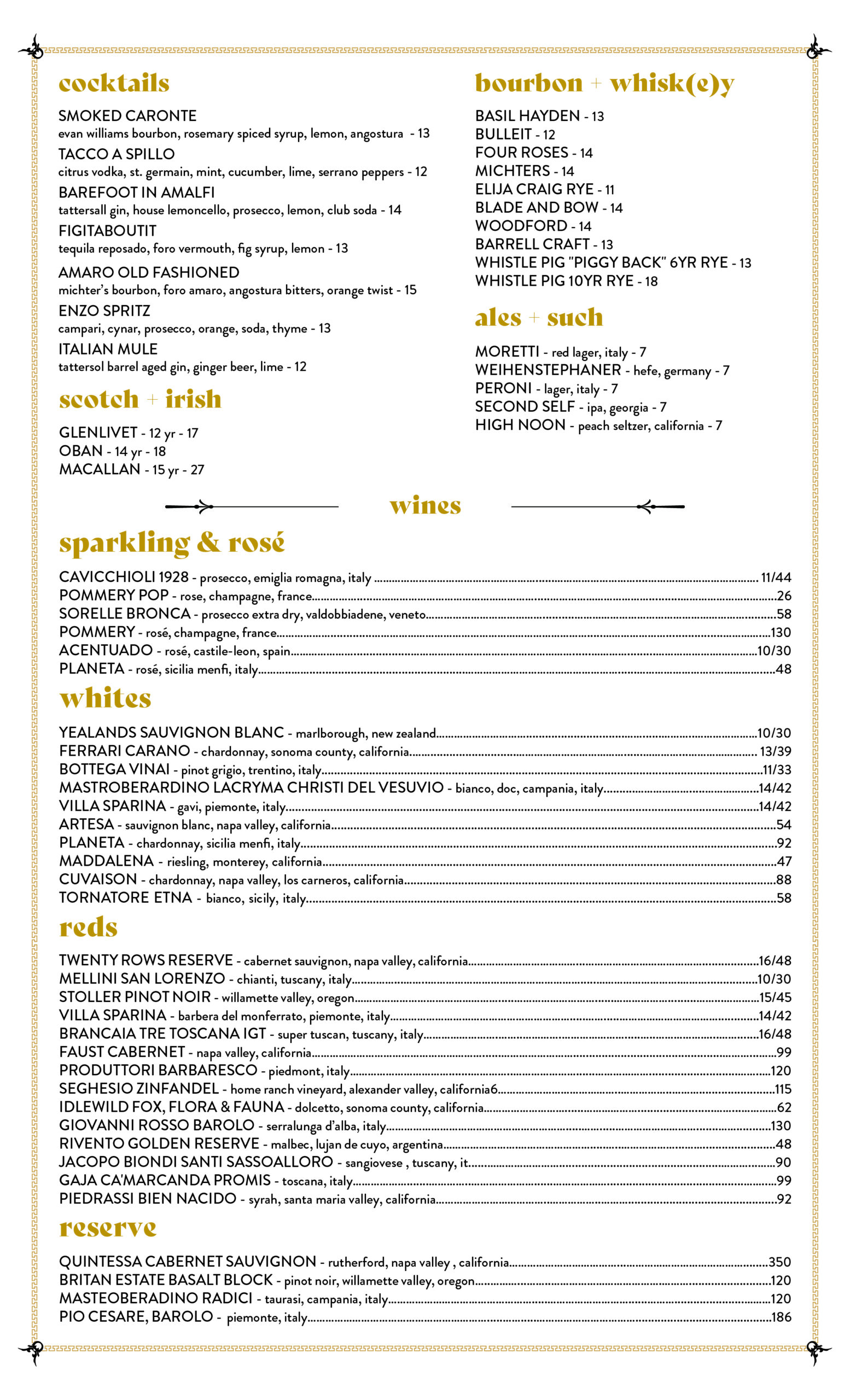 cocktails

SMOKED CARONTE
evan williams bourbon, rosemary spiced syrup, lemon, angostura - 13
TACCO A SPILLO
citrus vodka, st. germain, mint, cucumber, lime, serrano peppers - 12
BAREFOOT IN AMALFI
tattersall gin, house lemoncello, prosecco, lemon, club soda - 14
FIGITABOUTIT
tequila reposado, foro vermouth, fig syrup, lemon - 13
AMARO OLD FASHIONED
michter's bourbon, foro amaro, angostura bitters, orange twist - 15
ENZO SPRITZ
campari, cynar, prosecco, orange, soda, thyme - 13
ITALIAN MULE
tattersol barrel aged gin, ginger beer, lime - 12

scotch + irish

GLENLIVET - 12 yr - 17
OBAN - 14 yr - 18
MACALLAN - 15 yr - 27

bourbon + whisk(e)y

BASIL HAYDEN - 13
BULLEIT - 12
FOUR ROSES - 14
MICHTERS - 14
ELIJA CRAIG RYE - 11
BLADE AND BOW - 14
WOODFORD - 14
BARRELL CRAFT - 13
WHISTLE PIG "PIGGY BACK" 6YR RYE - 13
WHISTLE PIG 10YR RYE - 18

ales + such

MORETTI - red lager, italy - 7
WEIHENSTEPHANER - hefe, germany - 7
PERONI - lager, italy - 7
SECOND SELF - ipa, georgia - 7
HIGH NOON - peach seltzer, california - 7

wines

sparkling & rosé

CAVICCHIOLI 1928 - prosecco, emiglia romagna, italy ........ 11/44
POMMERY POP - rose, champagne, france........26
SORELLE BRONCA - prosecco extra dry, valdobbiadene, veneto........58
POMMERY - rosé, champagne, france........130
ACENTUADO - rosé, castile-leon, spain........10/30
PLANETA - rosé, sicilia menfi, italy........48

whites

YEALANDS SAUVIGNON BLANC - marlborough, new zealand........10/30
FERRARI CARANO - chardonnay, sonoma county, california........ 13/39
BOTTEGA VINAI - pinot grigio, trentino, italy........11/33
MASTROBERARDINO LACRYMA CHRISTI DEL VESUVIO - bianco, doc, campania, italy........14/42
VILLA SPARINA - gavi, piemonte, italy........14/42
ARTESA - sauvignon blanc, napa valley, california........54
PLANETA - chardonnay, sicilia menfi, italy........92
MADDALENA - riesling, monterey, california........47
CUVAISON - chardonnay, napa valley, los carneros, california........88
TORNATORE ETNA - bianco, sicily, italy........58

reds

TWENTY ROWS RESERVE - cabernet sauvignon, napa valley, california........16/48
MELLINI SAN LORENZO - chianti, tuscany, italy........10/30
STOLLER PINOT NOIR - willamette valley, oregon........15/45
VILLA SPARINA - barbera del monferrato, piemonte, italy........14/42
BRANCAIA TRE TOSCANA IGT - super tuscan, tuscany, italy........16/48
FAUST CABERNET - napa valley, california........99
PRODUTTORI BARBARESCO - piedmont, italy........120
SEGHESIO ZINFANDEL - home ranch vineyard, alexander valley, california6........115
IDLEWILD FOX, FLORA & FAUNA - dolcetto, sonoma county, california........62
GIOVANNI ROSSO BAROLO - serralunga d'alba, italy........130
RIVENTO GOLDEN RESERVE - malbec, lujan de cuyo, argentina........48
JACOPO BIONDI SANTI SASSOALLORO - sangiovese , tuscany, it........90
GAJA CA'MARCANDA PROMIS - toscana, italy........99
PIEDRASSI BIEN NACIDO - syrah, santa maria valley, california........92

reserve

QUINTESSA CABERNET SAUVIGNON - rutherford, napa valley , california........350
BRITAN ESTATE BASALT BLOCK - pinot noir, willamette valley, oregon........120
MASTEOBERADINO RADICI - taurasi, campania, italy........120
PIO CESARE, BAROLO - piemonte, italy........186